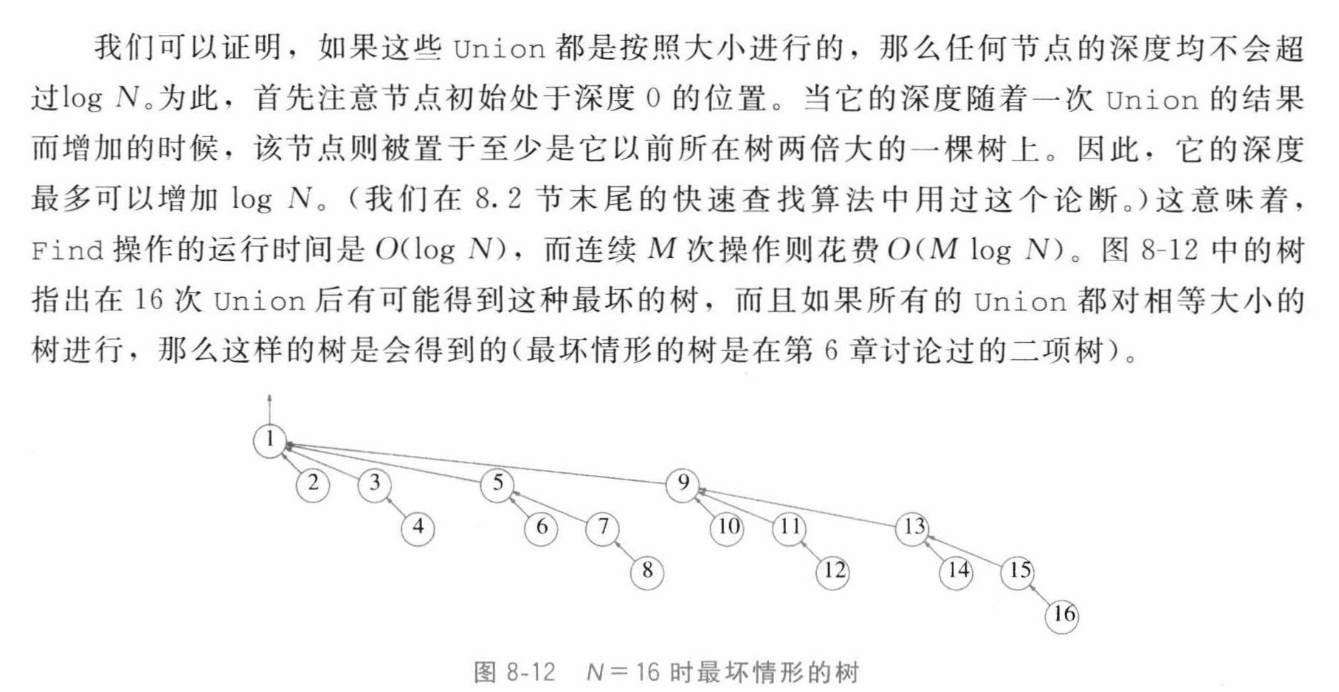 我们可以证明，如果这些 Union 都是按照大小进行的，那么任何节点的深度均不会超过$\log N$。为此，首先注意节点初始处于深度 0 的位置。当它的深度随着一次 Union 的结果而增加的时候，该节点则被置于至少是它以前所在树两倍大的一棵树上。因此，它的深度最多可以增加 $\log N$。(我们在 8.2 节末尾的快速查找算法中用过这个论断。)这意味着，Find 操作的运行时间是 $O(\log N)$，而连续 $M$ 次操作则花费 $O(M \log N)$。图 8-12 中的树指出在 16 次 Union 后有可能得到这种最坏的树，而且如果所有的 Union 都对相等大小的树进行，那么这样的树是会得到的(最坏情形的树是在第 6 章讨论过的二项树)。

1
2
3
4
5
6
7
8
9
10
11
12
13
14
15
16

图 8-12 $N=16$ 时最坏情形的树